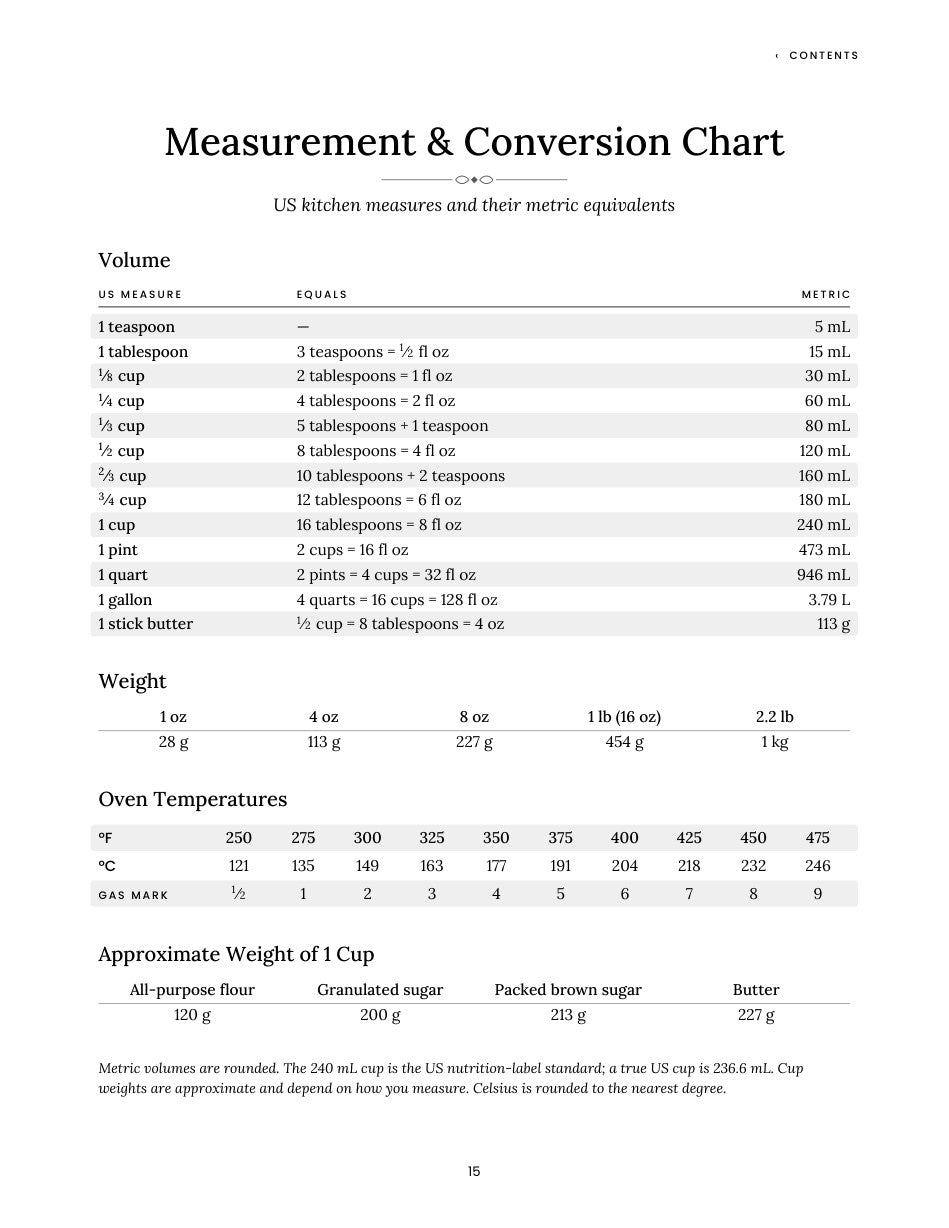 ‹ CONTENTS

Measurement & Conversion Chart

US kitchen measures and their metric equivalents

Volume

| US MEASURE | EQUALS | METRIC |
|---|---|---|
| 1 teaspoon | — | 5 mL |
| 1 tablespoon | 3 teaspoons = ½ fl oz | 15 mL |
| ⅛ cup | 2 tablespoons = 1 fl oz | 30 mL |
| ¼ cup | 4 tablespoons = 2 fl oz | 60 mL |
| ⅓ cup | 5 tablespoons + 1 teaspoon | 80 mL |
| ½ cup | 8 tablespoons = 4 fl oz | 120 mL |
| ⅔ cup | 10 tablespoons + 2 teaspoons | 160 mL |
| ¾ cup | 12 tablespoons = 6 fl oz | 180 mL |
| 1 cup | 16 tablespoons = 8 fl oz | 240 mL |
| 1 pint | 2 cups = 16 fl oz | 473 mL |
| 1 quart | 2 pints = 4 cups = 32 fl oz | 946 mL |
| 1 gallon | 4 quarts = 16 cups = 128 fl oz | 3.79 L |
| 1 stick butter | ½ cup = 8 tablespoons = 4 oz | 113 g |

Weight

| 1 oz | 4 oz | 8 oz | 1 lb (16 oz) | 2.2 lb |
|---|---|---|---|---|
| 28 g | 113 g | 227 g | 454 g | 1 kg |

Oven Temperatures

| °F | 250 | 275 | 300 | 325 | 350 | 375 | 400 | 425 | 450 | 475 |
|---|---|---|---|---|---|---|---|---|---|---|
| °C | 121 | 135 | 149 | 163 | 177 | 191 | 204 | 218 | 232 | 246 |
| GAS MARK | ½ | 1 | 2 | 3 | 4 | 5 | 6 | 7 | 8 | 9 |

Approximate Weight of 1 Cup

| All-purpose flour | Granulated sugar | Packed brown sugar | Butter |
|---|---|---|---|
| 120 g | 200 g | 213 g | 227 g |

Metric volumes are rounded. The 240 mL cup is the US nutrition-label standard; a true US cup is 236.6 mL. Cup weights are approximate and depend on how you measure. Celsius is rounded to the nearest degree.

15